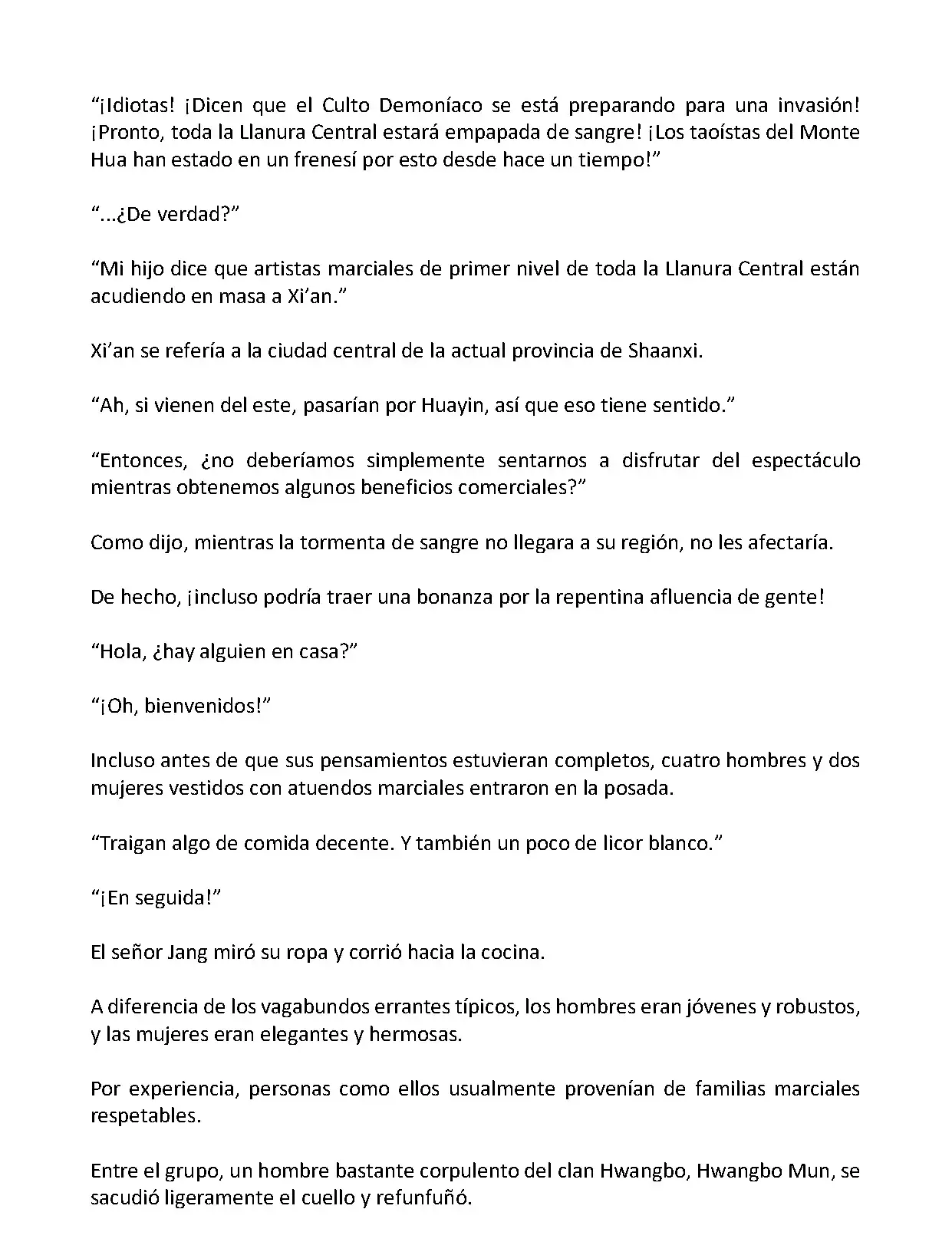 “¡Idiotas! ¡Dicen que el Culto Demoníaco se está preparando para una invasión! ¡Pronto, toda la Llanura Central estará empapada de sangre! ¡Los taoístas del Monte Hua han estado en un frenesí por esto desde hace un tiempo!”

“...¿De verdad?”

“Mi hijo dice que artistas marciales de primer nivel de toda la Llanura Central están acudiendo en masa a Xi’an.”

Xi’an se refería a la ciudad central de la actual provincia de Shaanxi.

“Ah, si vienen del este, pasarían por Huayin, así que eso tiene sentido.”

“Entonces, ¿no deberíamos simplemente sentarnos a disfrutar del espectáculo mientras obtenemos algunos beneficios comerciales?”

Como dijo, mientras la tormenta de sangre no llegara a su región, no les afectaría.

De hecho, ¡incluso podría traer una bonanza por la repentina afluencia de gente!

“Hola, ¿hay alguien en casa?”

“¡Oh, bienvenidos!”

Incluso antes de que sus pensamientos estuvieran completos, cuatro hombres y dos mujeres vestidos con atuendos marciales entraron en la posada.

“Traigan algo de comida decente. Y también un poco de licor blanco.”

“¡En seguida!”

El señor Jang miró su ropa y corrió hacia la cocina.

A diferencia de los vagabundos errantes típicos, los hombres eran jóvenes y robustos, y las mujeres eran elegantes y hermosas.

Por experiencia, personas como ellos usualmente provenían de familias marciales respetables.

Entre el grupo, un hombre bastante corpulento del clan Hwangbo, Hwangbo Mun, se sacudió ligeramente el cuello y refunfuñó.